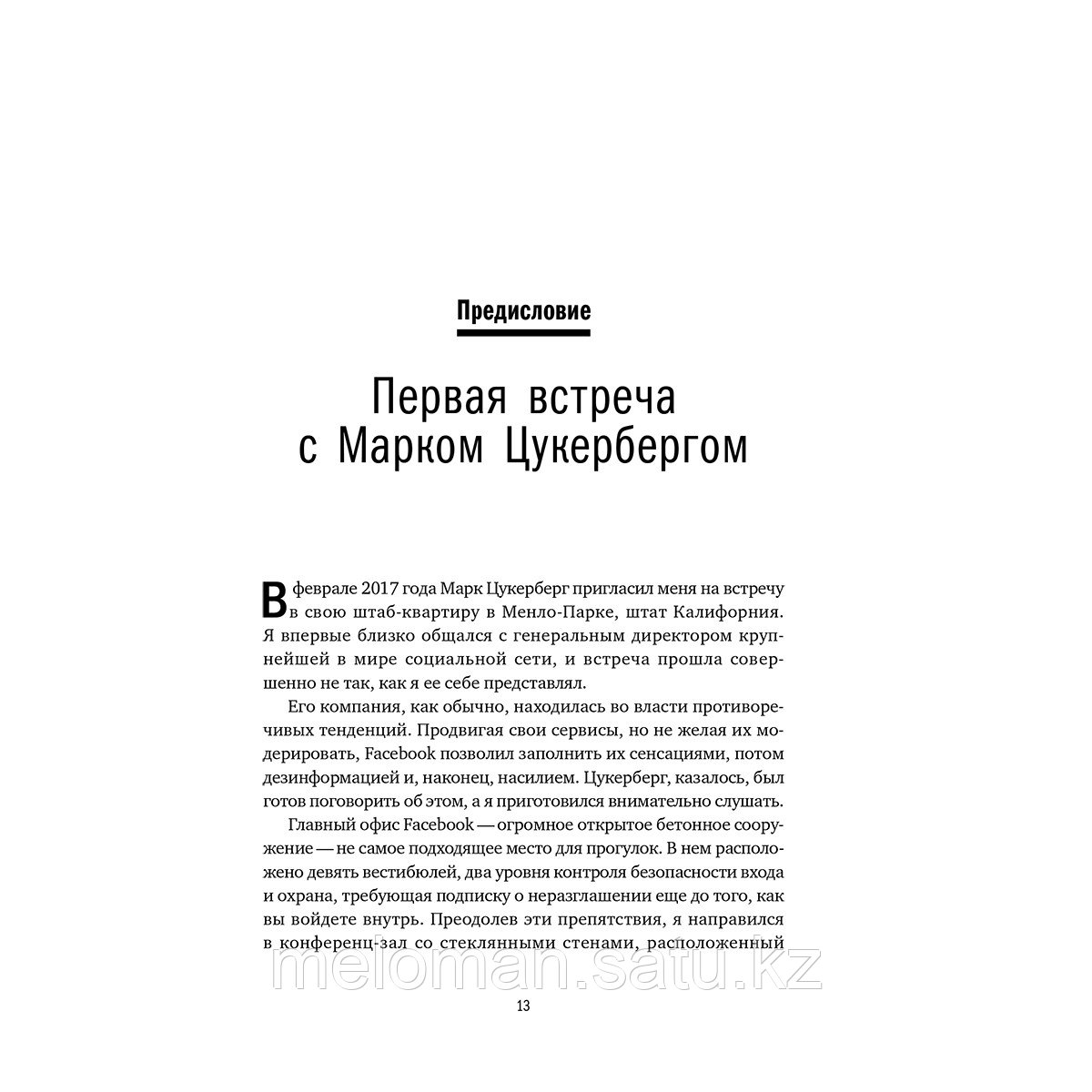 Предисловие

Первая встреча с Марком Цукербергом

В феврале 2017 года Марк Цукерберг пригласил меня на встречу в свою штаб-квартиру в Менло-Парке, штат Калифорния. Я впервые близко общался с генеральным директором крупнейшей в мире социальной сети, и встреча прошла совершенно не так, как я ее себе представлял.

Его компания, как обычно, находилась во власти противоречивых тенденций. Продвигая свои сервисы, но не желая их модерировать, Facebook позволил заполнить их сенсациями, потом дезинформацией и, наконец, насилием. Цукерберг, казалось, был готов поговорить об этом, а я приготовился внимательно слушать.

Главный офис Facebook — огромное открытое бетонное сооружение — не самое подходящее место для прогулок. В нем расположено девять вестибюлей, два уровня контроля безопасности входа и охрана, требующая подписку о неразглашении еще до того, как вы войдете внутрь. Преодолев эти препятствия, я направился в конференц-зал со стеклянными стенами, расположенный

meloman.satu.kz

13